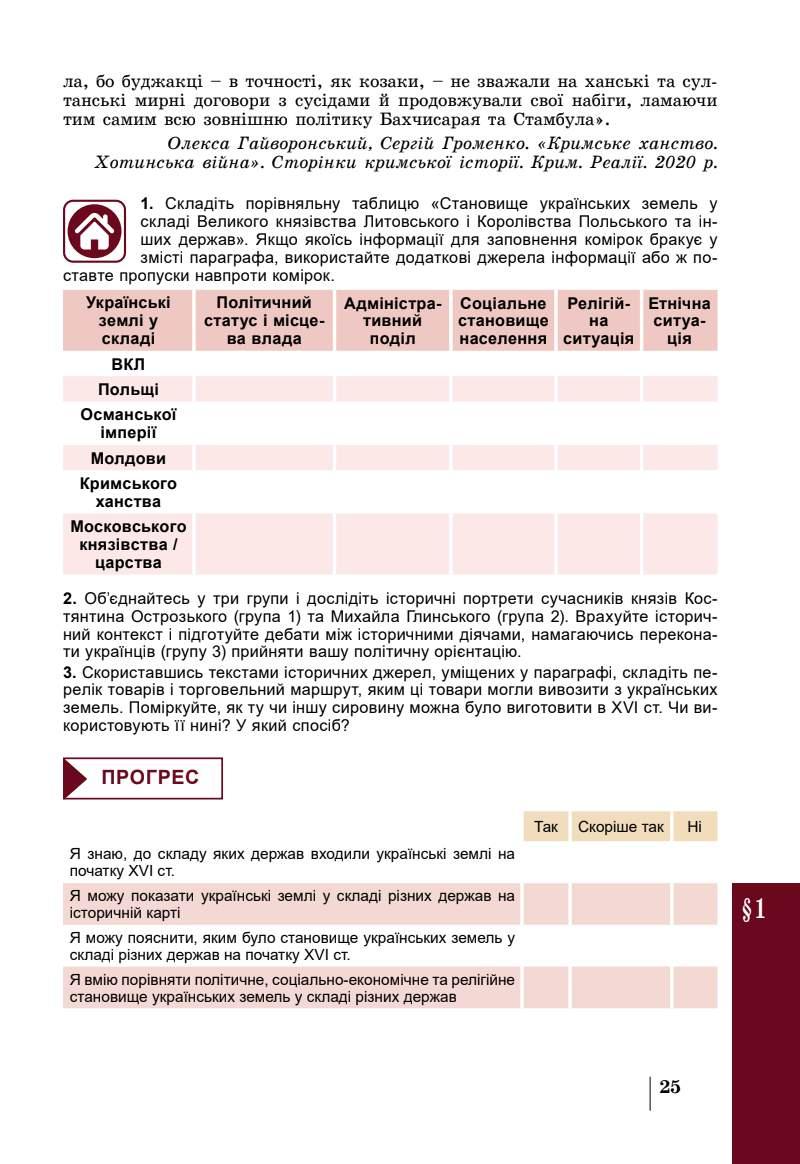 ла, бо буджакці – в точності, як козаки, – не зважали на ханські та султанські мирні договори з сусідами й продовжували свої набіги, ламаючи тим самим всю зовнішню політику Бахчисарая та Стамбула».

Олекса Гайворонський, Сергій Громенко. «Кримське ханство. Хотинська війна». Сторінки кримської історії. Крим. Реалії. 2020 р.

1. Складіть порівняльну таблицю «Становище українських земель у складі Великого князівства Литовського і Королівства Польського та інших держав». Якщо якоїсь інформації для заповнення комірок бракує у змісті параграфа, використайте додаткові джерела інформації або ж поставте пропуски навпроти комірок.

| Українські землі у складі | Політичний статус і місцева влада | Адміністративний поділ | Соціальне становище населення | Релігійна ситуація | Етнічна ситуація |
|---|---|---|---|---|---|
| ВКЛ | | | | | |
| Польщі | | | | | |
| Османської імперії | | | | | |
| Молдови | | | | | |
| Кримського ханства | | | | | |
| Московського князівства / царства | | | | | |

2. Об'єднайтесь у три групи і дослідіть історичні портрети сучасників князів Костянтина Острозького (група 1) та Михайла Глинського (група 2). Врахуйте історичний контекст і підготуйте дебати між історичними діячами, намагаючись переконати українців (групу 3) прийняти вашу політичну орієнтацію.
3. Скориставшись текстами історичних джерел, уміщених у параграфі, складіть перелік товарів і торговельний маршрут, яким ці товари могли вивозити з українських земель. Поміркуйте, як ту чи іншу сировину можна було виготовити в XVI ст. Чи використовують її нині? У який спосіб?

ПРОГРЕС

| | Так | Скоріше так | Ні |
|---|---|---|---|
| Я знаю, до складу яких держав входили українські землі на початку XVI ст. | | | |
| Я можу показати українські землі у складі різних держав на історичній карті | | | |
| Я можу пояснити, яким було становище українських земель у складі різних держав на початку XVI ст. | | | |
| Я вмію порівняти політичне, соціально-економічне та релігійне становище українських земель у складі різних держав | | | |

§1

25